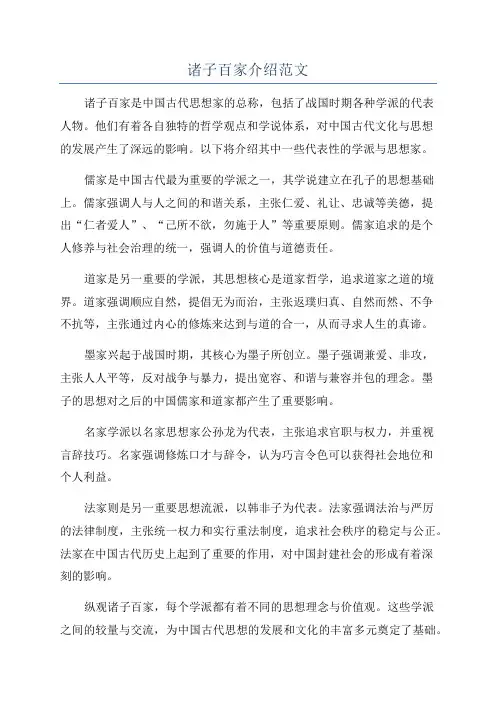 诸子百家介绍范文

诸子百家是中国古代思想家的总称，包括了战国时期各种学派的代表人物。他们有着各自独特的哲学观点和学说体系，对中国古代文化与思想的发展产生了深远的影响。以下将介绍其中一些代表性的学派与思想家。

儒家是中国古代最为重要的学派之一，其学说建立在孔子的思想基础上。儒家强调人与人之间的和谐关系，主张仁爱、礼让、忠诚等美德，提出“仁者爱人”、“己所不欲，勿施于人”等重要原则。儒家追求的是个人修养与社会治理的统一，强调人的价值与道德责任。

道家是另一重要的学派，其思想核心是道家哲学，追求道家之道的境界。道家强调顺应自然，提倡无为而治，主张返璞归真、自然而然、不争不抗等，主张通过内心的修炼来达到与道的合一，从而寻求人生的真谛。

墨家兴起于战国时期，其核心为墨子所创立。墨子强调兼爱、非攻，主张人人平等，反对战争与暴力，提出宽容、和谐与兼容并包的理念。墨子的思想对之后的中国儒家和道家都产生了重要影响。

名家学派以名家思想家公孙龙为代表，主张追求官职与权力，并重视言辞技巧。名家强调修炼口才与辞令，认为巧言令色可以获得社会地位和个人利益。

法家则是另一重要思想流派，以韩非子为代表。法家强调法治与严厉的法律制度，主张统一权力和实行重法制度，追求社会秩序的稳定与公正。法家在中国古代历史上起到了重要的作用，对中国封建社会的形成有着深刻的影响。

纵观诸子百家，每个学派都有着不同的思想理念与价值观。这些学派之间的较量与交流，为中国古代思想的发展和文化的丰富多元奠定了基础。